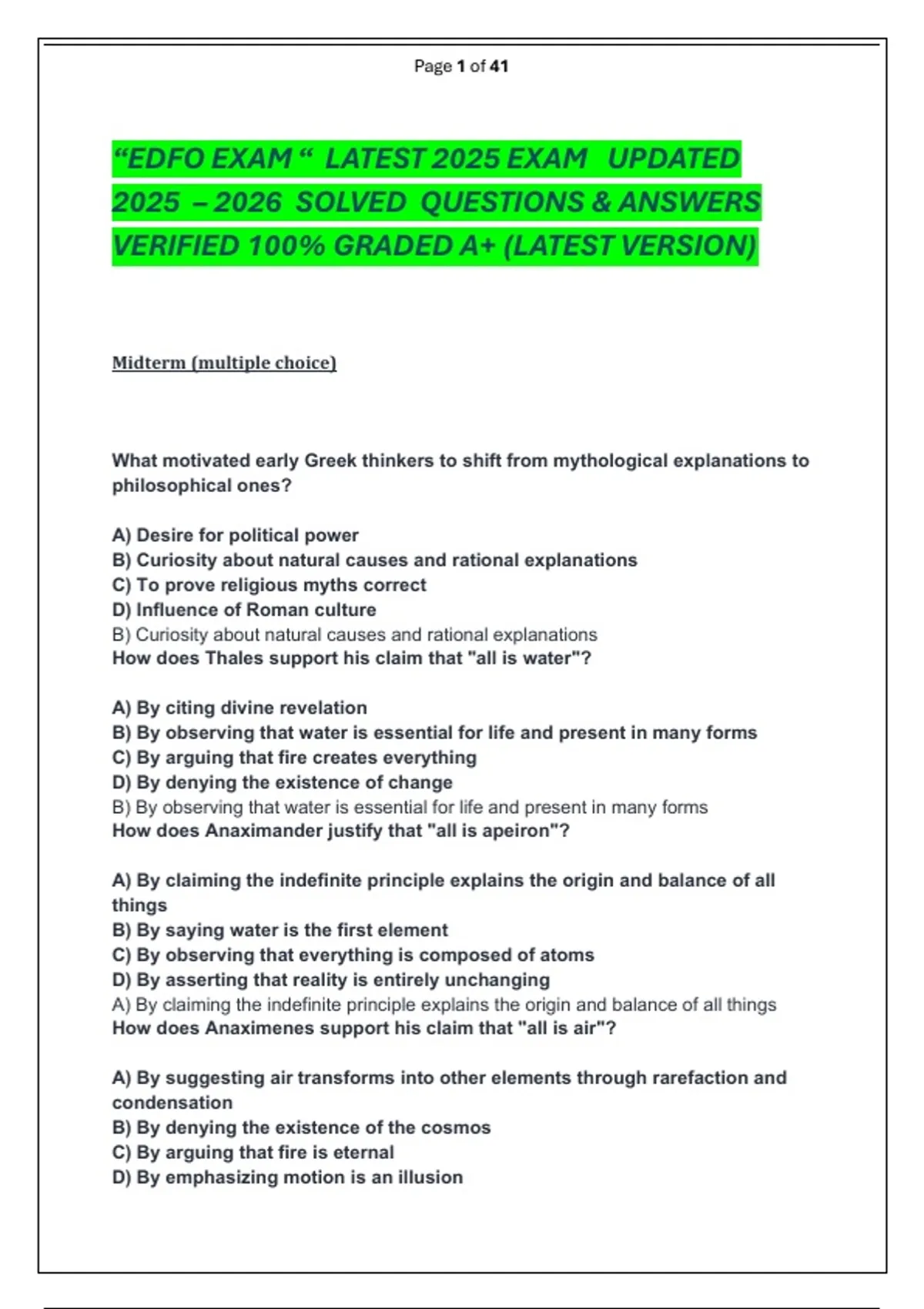 Page 1 of 41

“EDFO EXAM “ LATEST 2025 EXAM UPDATED 2025 – 2026 SOLVED QUESTIONS & ANSWERS VERIFIED 100% GRADED A+ (LATEST VERSION)

Midterm (multiple choice)

What motivated early Greek thinkers to shift from mythological explanations to philosophical ones?

A) Desire for political power
B) Curiosity about natural causes and rational explanations
C) To prove religious myths correct
D) Influence of Roman culture
B) Curiosity about natural causes and rational explanations
How does Thales support his claim that "all is water"?

A) By citing divine revelation
B) By observing that water is essential for life and present in many forms
C) By arguing that fire creates everything
D) By denying the existence of change
B) By observing that water is essential for life and present in many forms
How does Anaximander justify that "all is apeiron"?

A) By claiming the indefinite principle explains the origin and balance of all things
B) By saying water is the first element
C) By observing that everything is composed of atoms
D) By asserting that reality is entirely unchanging
A) By claiming the indefinite principle explains the origin and balance of all things
How does Anaximenes support his claim that "all is air"?

A) By suggesting air transforms into other elements through rarefaction and condensation
B) By denying the existence of the cosmos
C) By arguing that fire is eternal
D) By emphasizing motion is an illusion